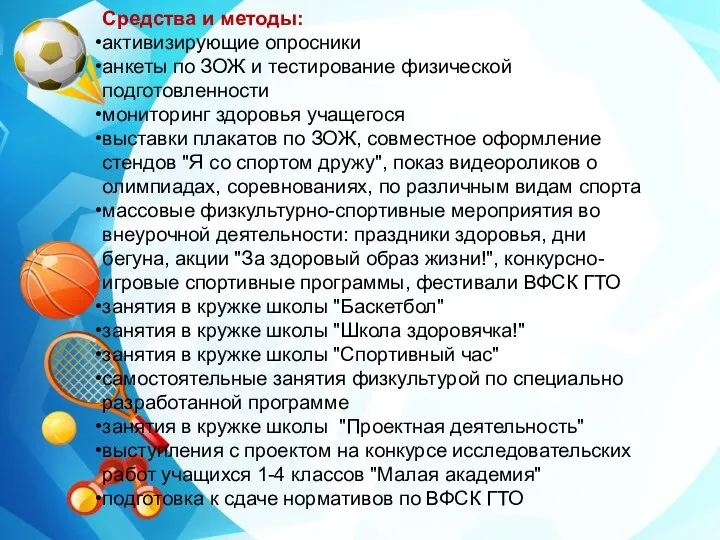 Средства и методы:
•активизирующие опросники
•анкеты по ЗОЖ и тестирование физической подготовленности
•мониторинг здоровья учащегося
•выставки плакатов по ЗОЖ, совместное оформление стендов "Я со спортом дружу", показ видеороликов о олимпиадах, соревнованиях, по различным видам спорта
•массовые физкультурно-спортивные мероприятия во внеурочной деятельности: праздники здоровья, дни бегуна, акции "За здоровый образ жизни!", конкурсно-игровые спортивные программы, фестивали ВФСК ГТО
•занятия в кружке школы "Баскетбол"
•занятия в кружке школы "Школа здоровячка!"
•занятия в кружке школы "Спортивный час"
•самостоятельные занятия физкультурой по специально разработанной программе
•занятия в кружке школы "Проектная деятельность"
•выступления с проектом на конкурсе исследовательских работ учащихся 1-4 классов "Малая академия"
•подготовка к сдаче нормативов по ВФСК ГТО